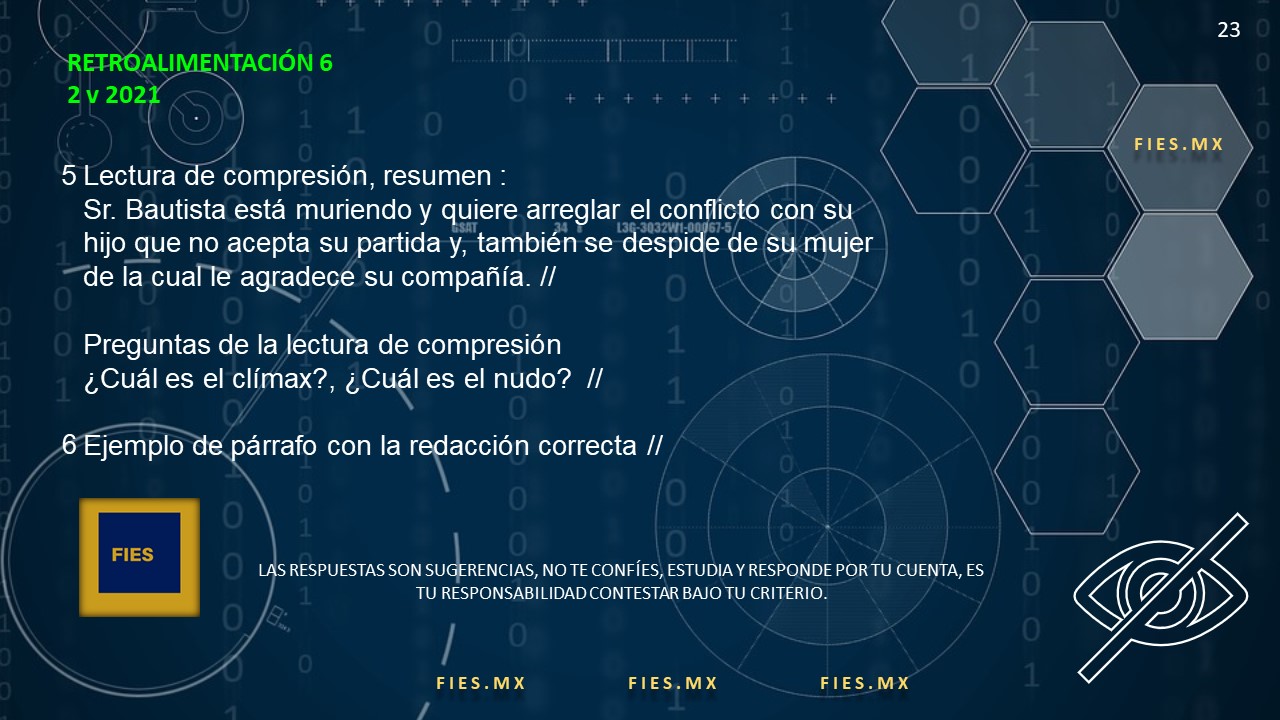 23

RETROALIMENTACIÓN 6
2 v 2021

FIES.MX

5 Lectura de compresión, resumen :
Sr. Bautista está muriendo y quiere arreglar el conflicto con su hijo que no acepta su partida y, también se despide de su mujer de la cual le agradece su compañía. //

Preguntas de la lectura de compresión
¿Cuál es el clímax?, ¿Cuál es el nudo? //

6 Ejemplo de párrafo con la redacción correcta //

FIES

LAS RESPUESTAS SON SUGERENCIAS, NO TE CONFÍES, ESTUDIA Y RESPONDE POR TU CUENTA, ES TU RESPONSABILIDAD CONTESTAR BAJO TU CRITERIO.

FIES.MX FIES.MX FIES.MX